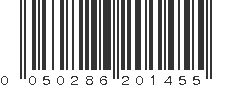 0 050286 201455